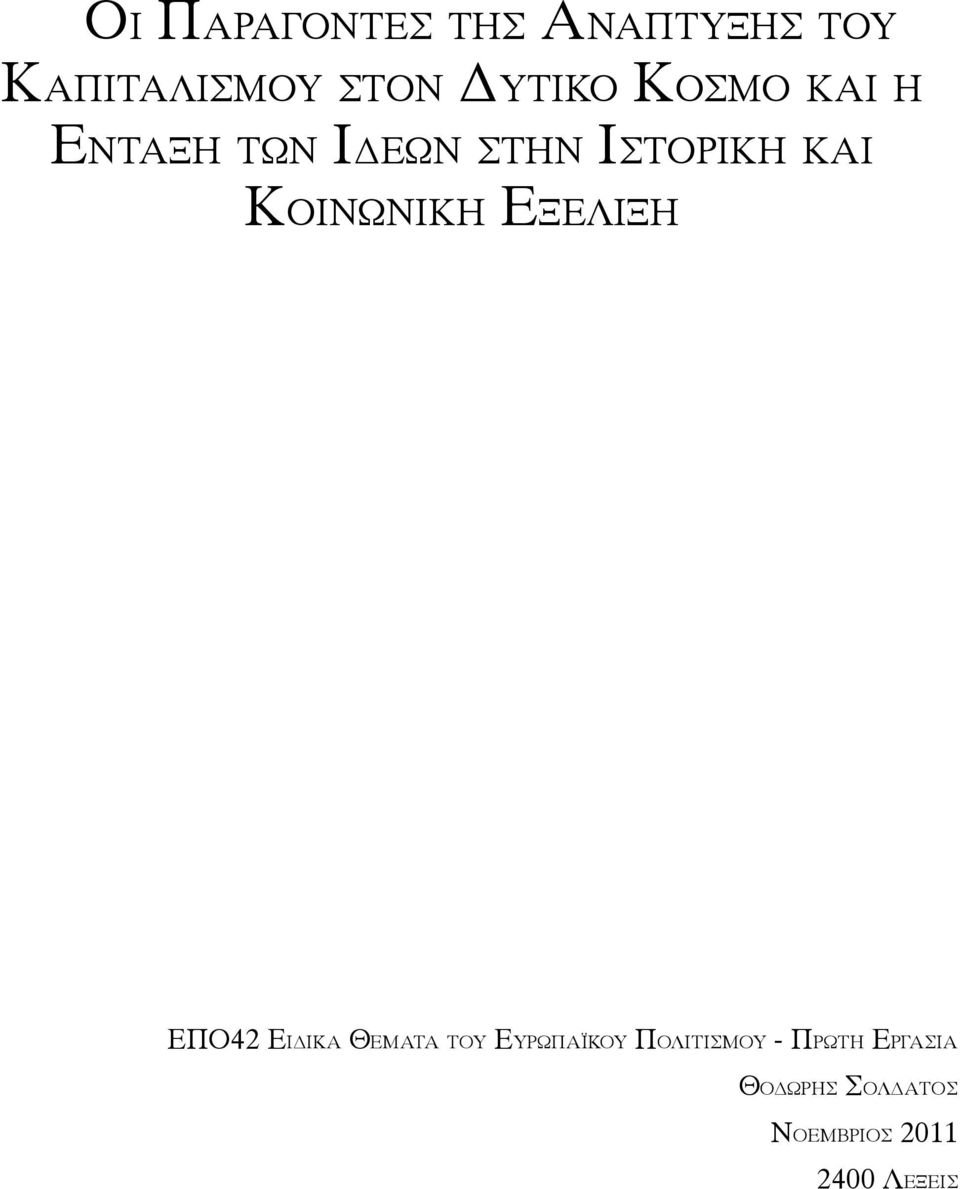 ΟΙ ΠΑΡΑΓΟΝΤΕΣ ΤΗΣ ΑΝΑΠΤΥΞΗΣ ΤΟΥ ΚΑΠΙΤΑΛΙΣΜΟΥ ΣΤΟΝ ΔΥΤΙΚΟ ΚΟΣΜΟ ΚΑΙ Η ΕΝΤΑΞΗ ΤΩΝ ΙΔΕΩΝ ΣΤΗΝ ΙΣΤΟΡΙΚΗ ΚΑΙ ΚΟΙΝΩΝΙΚΗ ΕΞΕΛΙΞΗ

ΕΠΟ42 ΕΙΔΙΚΑ ΘΕΜΑΤΑ ΤΟΥ ΕΥΡΩΠΑΪΚΟΥ ΠΟΛΙΤΙΣΜΟΥ - ΠΡΩΤΗ ΕΡΓΑΣΙΑ

ΘΟΔΩΡΗΣ ΣΟΛΔΑΤΟΣ

ΝΟΕΜΒΡΙΟΣ 2011

2400 ΛΕΞΕΙΣ